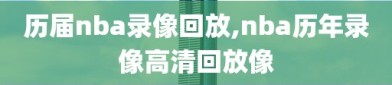 历届nba录像回放,nba历年录像高清回放像